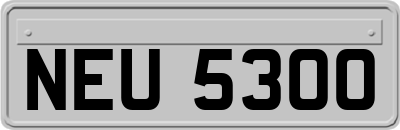 NEU 5300